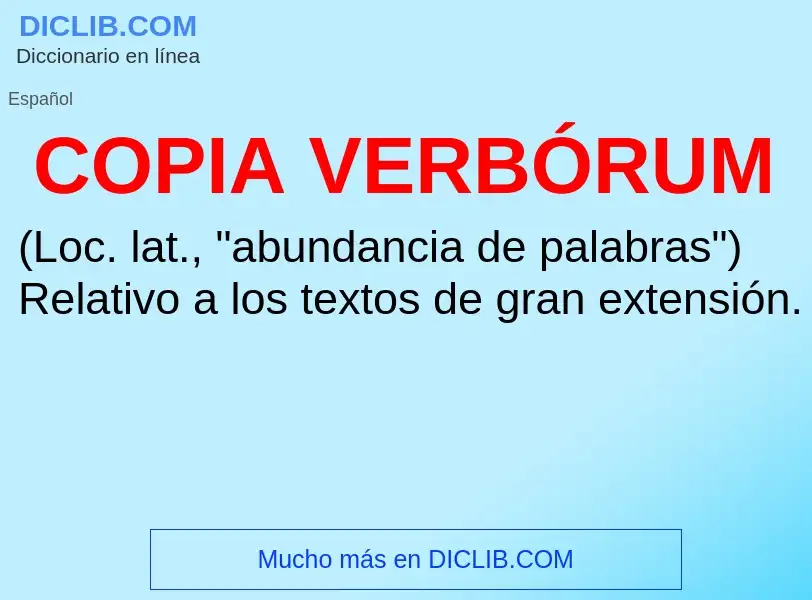 DICLIB.COM
Diccionario en línea

Español

COPIA VERBÓRUM

(Loc. lat., "abundancia de palabras") Relativo a los textos de gran extensión.

Mucho más en DICLIB.COM